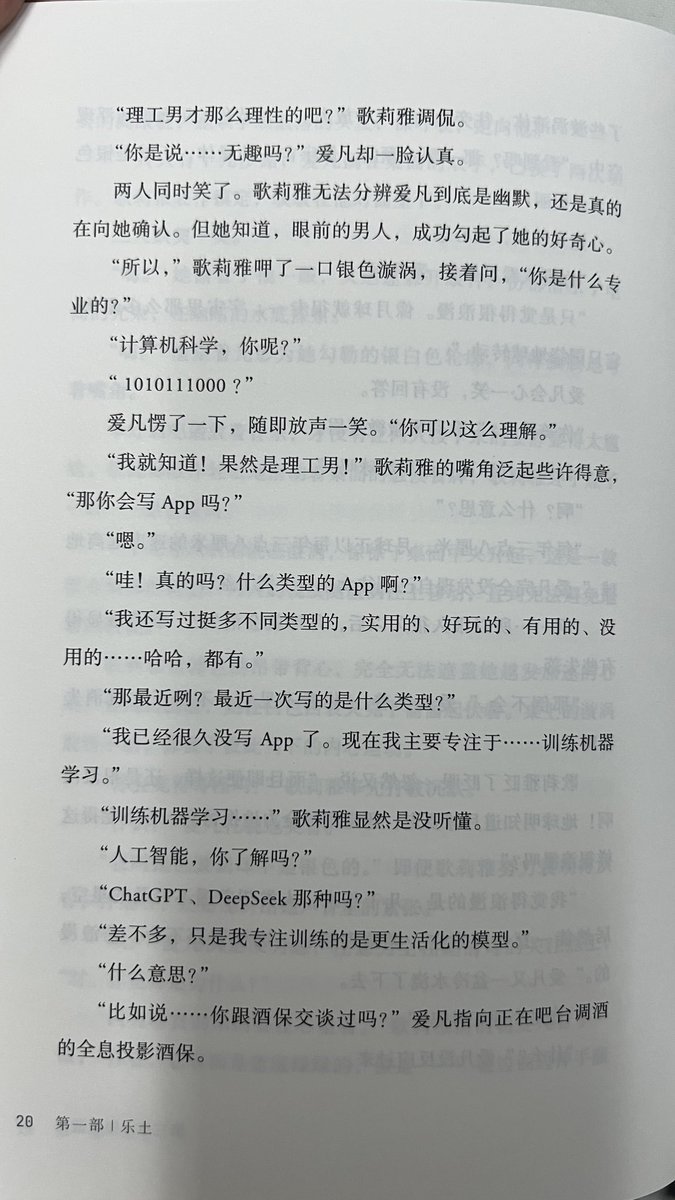 “理工男才那么理性的吧？”歌莉雅调侃。

“你是说……无趣吗？”爱凡却一脸认真。

两人同时笑了。歌莉雅无法分辨爱凡到底是幽默，还是真的在向她确认。但她知道，眼前的男人，成功勾起了她的好奇心。

“所以，”歌莉雅呷了一口银色漩涡，接着问，“你是什么专业的？”

“计算机科学，你呢？”

“1010111000？”

爱凡愣了一下，随即放声一笑。“你可以这么理解。”

“我就知道！果然是理工男！”歌莉雅的嘴角泛起些许得意，“那你会写App吗？”

“嗯。”

“哇！真的吗？什么类型的App啊？”

“我还写过挺多不同类型的，实用的、好玩的、有用的、没用的……哈哈，都有。”

“那最近咧？最近一次写的是什么类型？”

“我已经很久没写App了。现在我主要专注于……训练机器学习。”

“训练机器学习……”歌莉雅显然是没听懂。

“人工智能，你了解吗？”

“ChatGPT、DeepSeek那种吗？”

“差不多，只是我专注训练的是更生活化的模型。”

“什么意思？”

“比如说……你跟酒保交谈过吗？”爱凡指向正在吧台调酒的全息投影酒保。

20 第一部 | 乐土